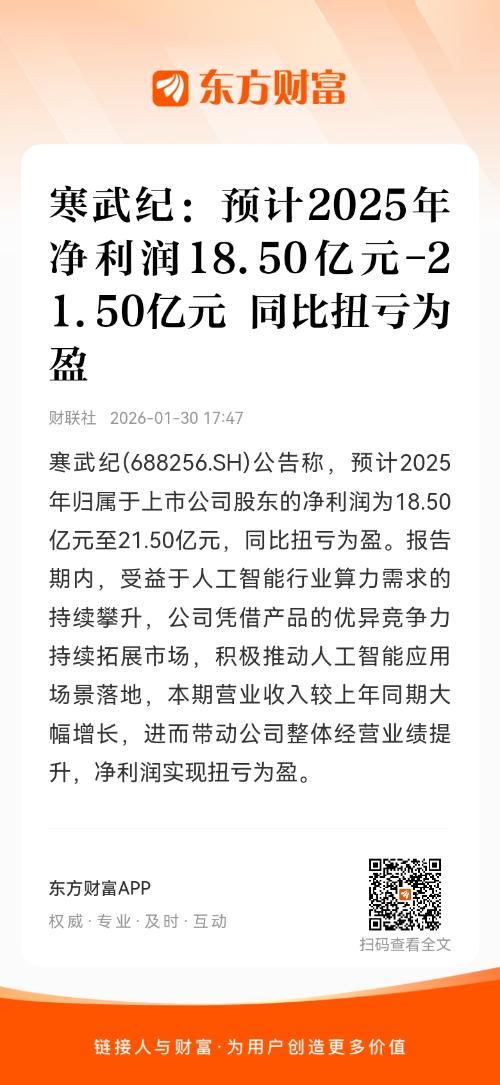 东方财富

寒武纪：预计2025年净利润18.50亿元-21.50亿元 同比扭亏为盈

财联社 2026-01-30 17:47

寒武纪(688256.SH)公告称，预计2025年归属于上市公司股东的净利润为18.50亿元至21.50亿元，同比扭亏为盈。报告期内，受益于人工智能行业算力需求的持续攀升，公司凭借产品的优异竞争力持续拓展市场，积极推动人工智能应用场景落地，本期营业收入较上年同期大幅增长，进而带动公司整体经营业绩提升，净利润实现扭亏为盈。

东方财富APP
权威·专业·及时·互动

扫码查看全文

链接人与财富·为用户创造更多价值